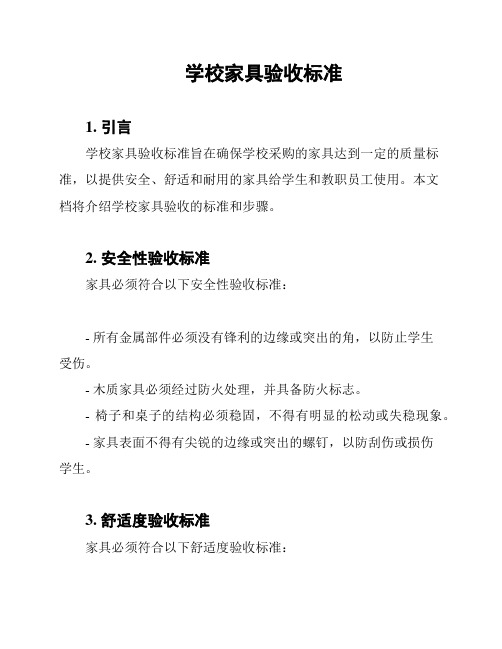 学校家具验收标准

1. 引言

学校家具验收标准旨在确保学校采购的家具达到一定的质量标准，以提供安全、舒适和耐用的家具给学生和教职员工使用。本文档将介绍学校家具验收的标准和步骤。

2. 安全性验收标准

家具必须符合以下安全性验收标准：

- 所有金属部件必须没有锋利的边缘或突出的角，以防止学生受伤。

- 木质家具必须经过防火处理，并具备防火标志。

- 椅子和桌子的结构必须稳固，不得有明显的松动或失稳现象。

- 家具表面不得有尖锐的边缘或突出的螺钉，以防刮伤或损伤学生。

3. 舒适度验收标准

家具必须符合以下舒适度验收标准：